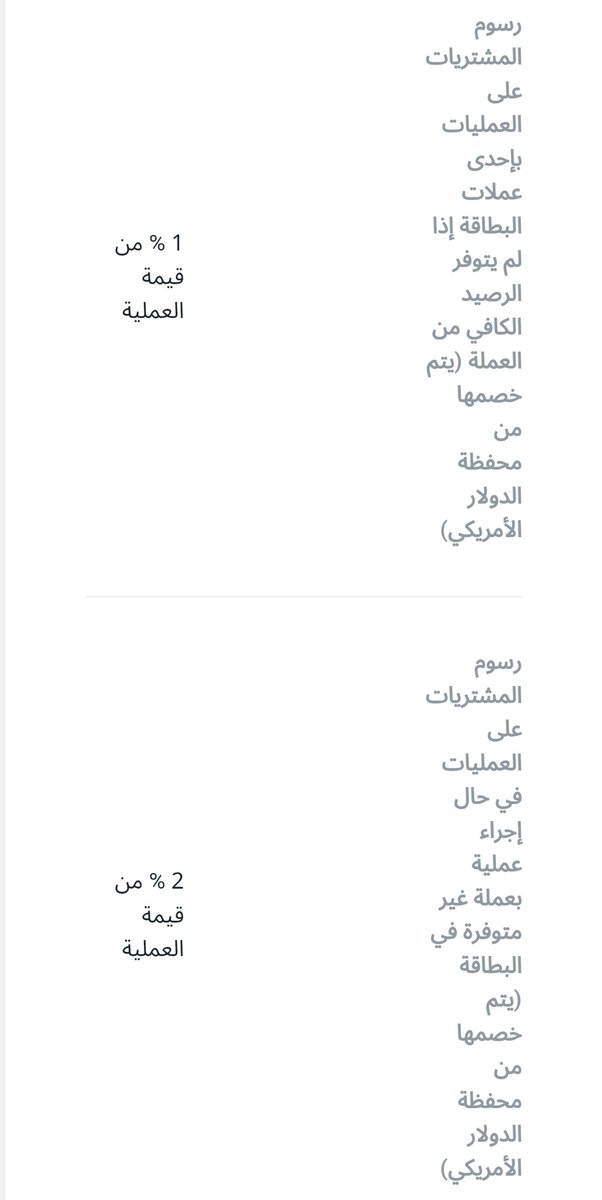 | رسوم المشتريات على العمليات بإحدى عملات البطاقة إذا لم يتوفر الرصيد الكافي من العملة (يتم خصمها من محفظة الدولار الأمريكي) | 1 % من قيمة العملية |
|---|---|
| رسوم المشتريات على العمليات في حال إجراء عملية بعملة غير متوفرة في البطاقة (يتم خصمها من محفظة الدولار الأمريكي) | 2 % من قيمة العملية |